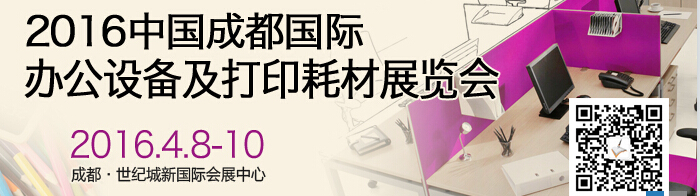 2016中国成都国际
办公设备及打印耗材展览会

2016.4.8-10
成都 · 世纪城新国际会展中心